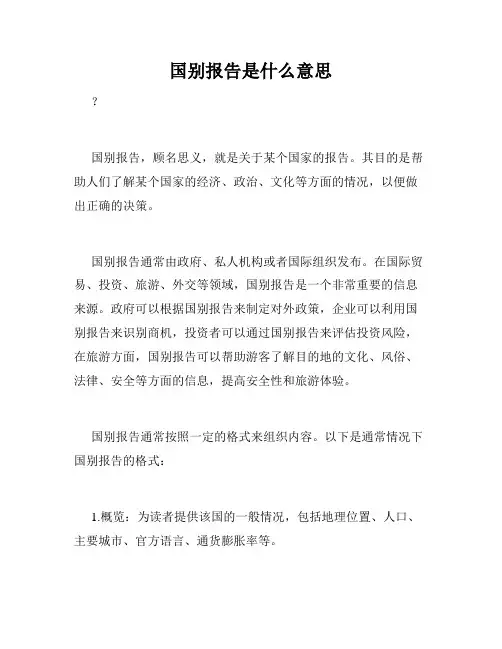 国别报告是什么意思

?

国别报告，顾名思义，就是关于某个国家的报告。其目的是帮助人们了解某个国家的经济、政治、文化等方面的情况，以便做出正确的决策。

国别报告通常由政府、私人机构或者国际组织发布。在国际贸易、投资、旅游、外交等领域，国别报告是一个非常重要的信息来源。政府可以根据国别报告来制定对外政策，企业可以利用国别报告来识别商机，投资者可以通过国别报告来评估投资风险，在旅游方面，国别报告可以帮助游客了解目的地的文化、风俗、法律、安全等方面的信息，提高安全性和旅游体验。

国别报告通常按照一定的格式来组织内容。以下是通常情况下国别报告的格式：

1.概览：为读者提供该国的一般情况，包括地理位置、人口、主要城市、官方语言、通货膨胀率等。